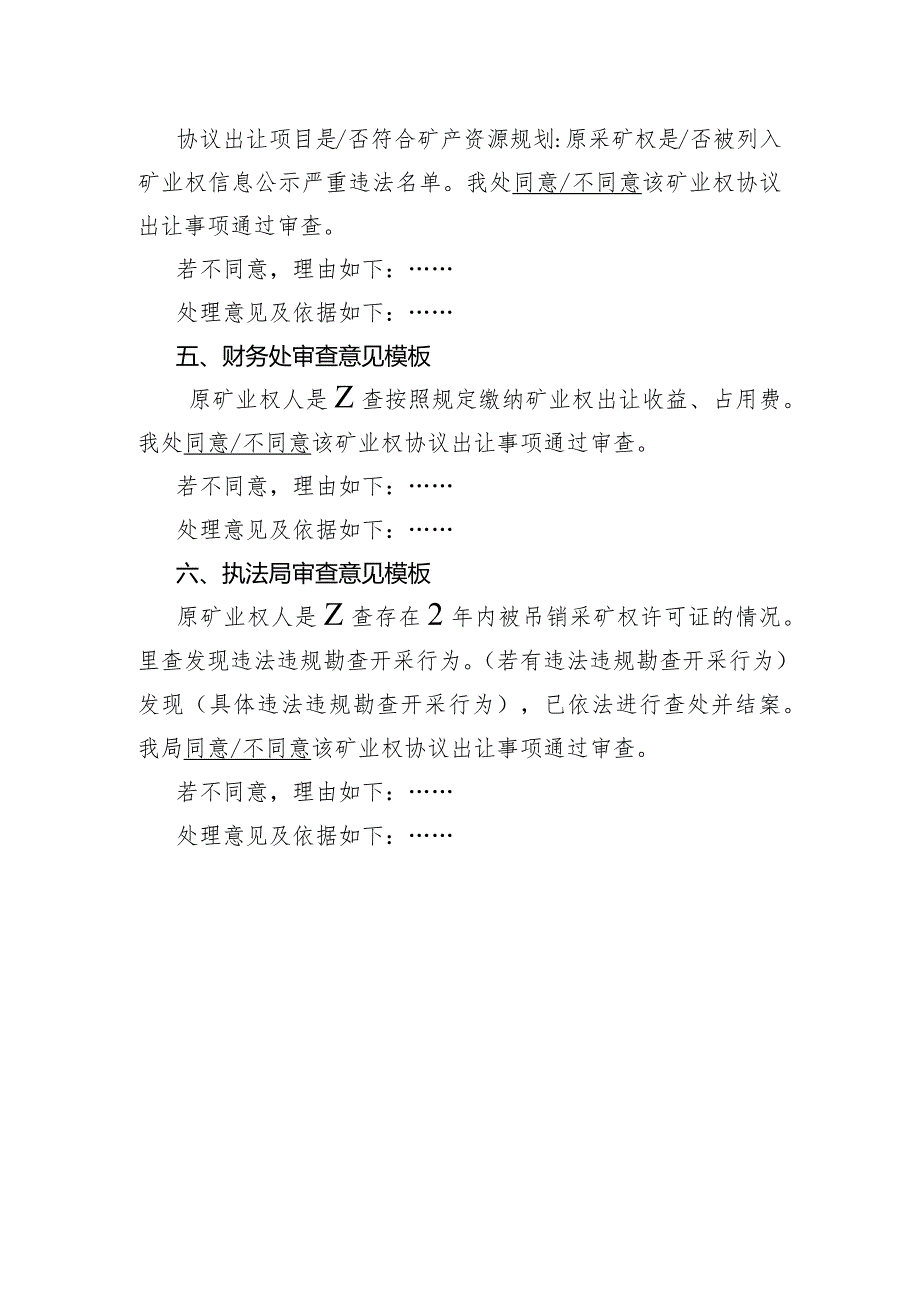 协议出让项目是/否符合矿产资源规划:原采矿权是/否被列入矿业权信息公示严重违法名单。我处同意/不同意该矿业权协议出让事项通过审查。

若不同意，理由如下：……

处理意见及依据如下：……

五、财务处审查意见模板

原矿业权人是Z查按照规定缴纳矿业权出让收益、占用费。我处同意/不同意该矿业权协议出让事项通过审查。

若不同意，理由如下：……

处理意见及依据如下：……

六、执法局审查意见模板

原矿业权人是Z查存在2年内被吊销采矿权许可证的情况。里查发现违法违规勘查开采行为。(若有违法违规勘查开采行为)发现（具体违法违规勘查开采行为），已依法进行查处并结案。我局同意/不同意该矿业权协议出让事项通过审查。

若不同意，理由如下：……

处理意见及依据如下：……